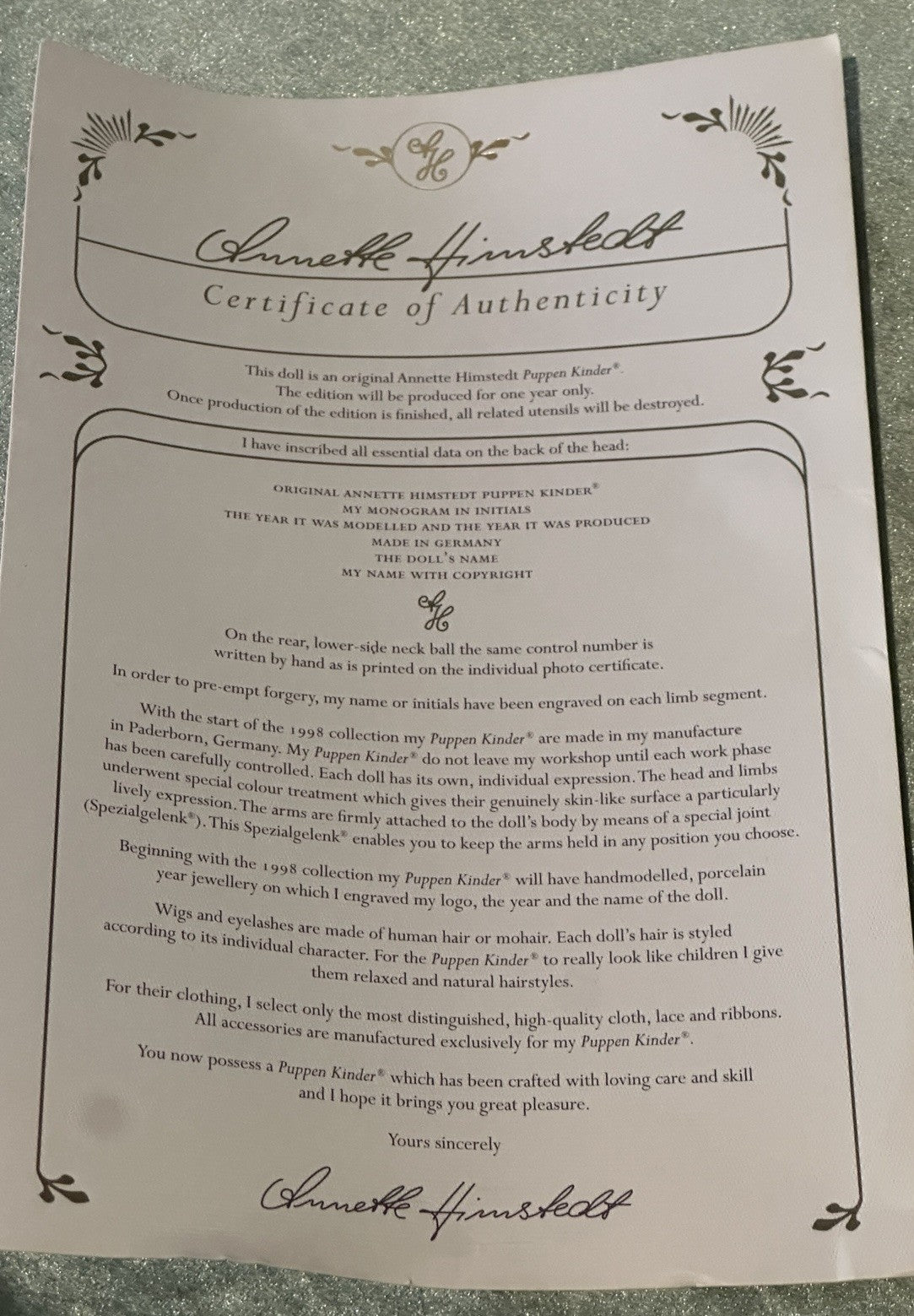 AH

Annette Himstedt

Certificate of Authenticity

This doll is an original Annette Himstedt Puppen Kinder®. The edition will be produced for one year only. Once production of the edition is finished, all related utensils will be destroyed.

I have inscribed all essential data on the back of the head:

ORIGINAL ANNETTE HIMSTEDT PUPPEN KINDER®
MY MONOGRAM IN INITIALS
THE YEAR IT WAS MODELLED AND THE YEAR IT WAS PRODUCED
MADE IN GERMANY
THE DOLL'S NAME
MY NAME WITH COPYRIGHT

AH

On the rear, lower-side neck ball the same control number is written by hand as is printed on the individual photo certificate.

In order to pre-empt forgery, my name or initials have been engraved on each limb segment.

With the start of the 1998 collection my Puppen Kinder® are made in my manufacture in Paderborn, Germany. My Puppen Kinder® do not leave my workshop until each work phase has been carefully controlled. Each doll has its own, individual expression. The head and limbs underwent special colour treatment which gives their genuinely skin-like surface a particularly lively expression. The arms are firmly attached to the doll's body by means of a special joint (Spezialgelenk®). This Spezialgelenk® enables you to keep the arms held in any position you choose.

Beginning with the 1998 collection my Puppen Kinder® will have handmodelled, porcelain year jewellery on which I engraved my logo, the year and the name of the doll.

Wigs and eyelashes are made of human hair or mohair. Each doll's hair is styled according to its individual character. For the Puppen Kinder® to really look like children I give them relaxed and natural hairstyles.

For their clothing, I select only the most distinguished, high-quality cloth, lace and ribbons. All accessories are manufactured exclusively for my Puppen Kinder®.

You now possess a Puppen Kinder® which has been crafted with loving care and skill and I hope it brings you great pleasure.

Yours sincerely

Annette Himstedt